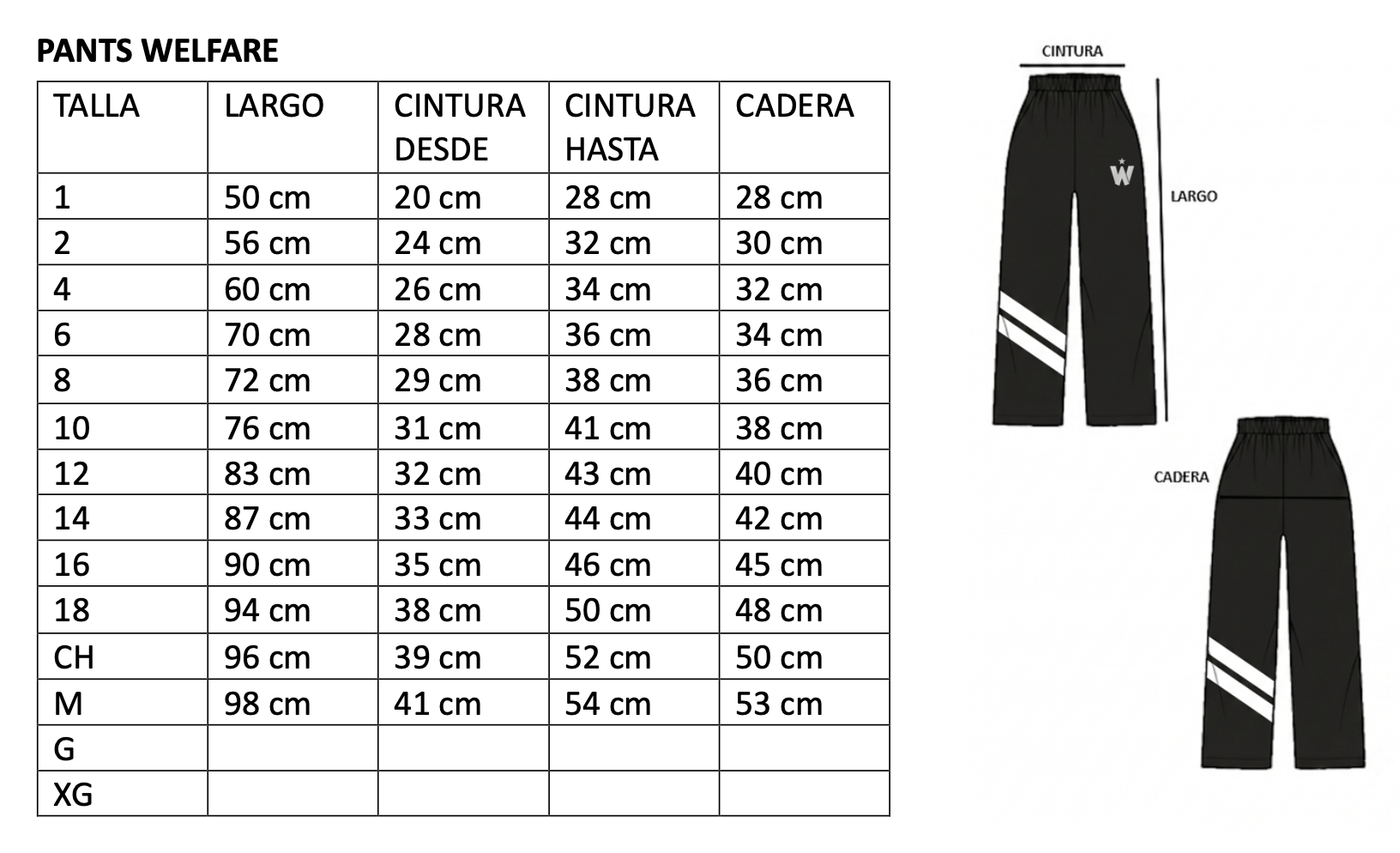 PANTS WELFARE

| TALLA | LARGO | CINTURA DESDE | CINTURA HASTA | CADERA |
|---|---|---|---|---|
| 1 | 50 cm | 20 cm | 28 cm | 28 cm |
| 2 | 56 cm | 24 cm | 32 cm | 30 cm |
| 4 | 60 cm | 26 cm | 34 cm | 32 cm |
| 6 | 70 cm | 28 cm | 36 cm | 34 cm |
| 8 | 72 cm | 29 cm | 38 cm | 36 cm |
| 10 | 76 cm | 31 cm | 41 cm | 38 cm |
| 12 | 83 cm | 32 cm | 43 cm | 40 cm |
| 14 | 87 cm | 33 cm | 44 cm | 42 cm |
| 16 | 90 cm | 35 cm | 46 cm | 45 cm |
| 18 | 94 cm | 38 cm | 50 cm | 48 cm |
| CH | 96 cm | 39 cm | 52 cm | 50 cm |
| M | 98 cm | 41 cm | 54 cm | 53 cm |
| G | | | | |
| XG | | | | |

CINTURA

W

LARGO

CADERA